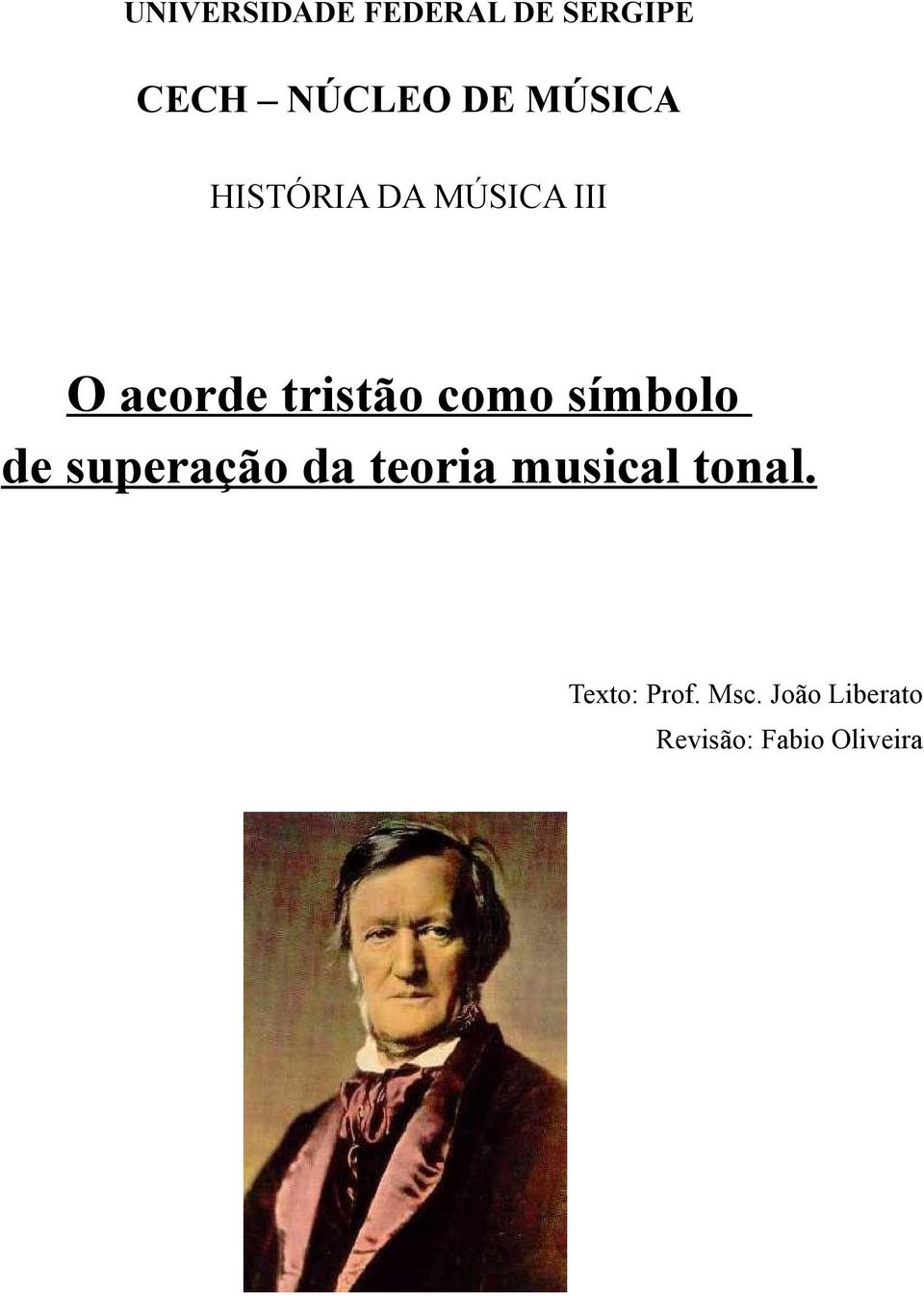 UNIVERSIDADE FEDERAL DE SERGIPE

CECH – NÚCLEO DE MÚSICA

HISTÓRIA DA MÚSICA III

O acorde tristão como símbolo de superação da teoria musical tonal.

Texto: Prof. Msc. João Liberato
Revisão: Fabio Oliveira